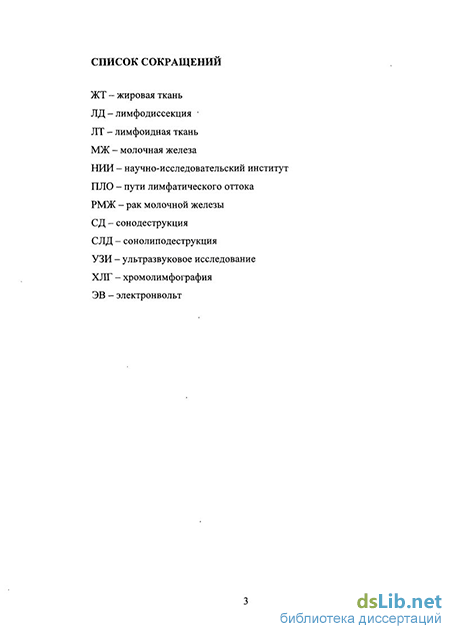 СПИСОК СОКРАЩЕНИЙ

ЖТ – жировая ткань

ЛД – лимфодиссекция

ЛТ – лимфоидная ткань

МЖ – молочная железа

НИИ – научно-исследовательский институт

ПЛО – пути лимфатического оттока

РМЖ – рак молочной железы

СД – сонодеструкция

СЛД – сонолиподеструкция

УЗИ – ультразвуковое исследование

ХЛГ – хромолимфография

ЭВ – электронвольт

3

dsLib.net
библиотека диссертаций